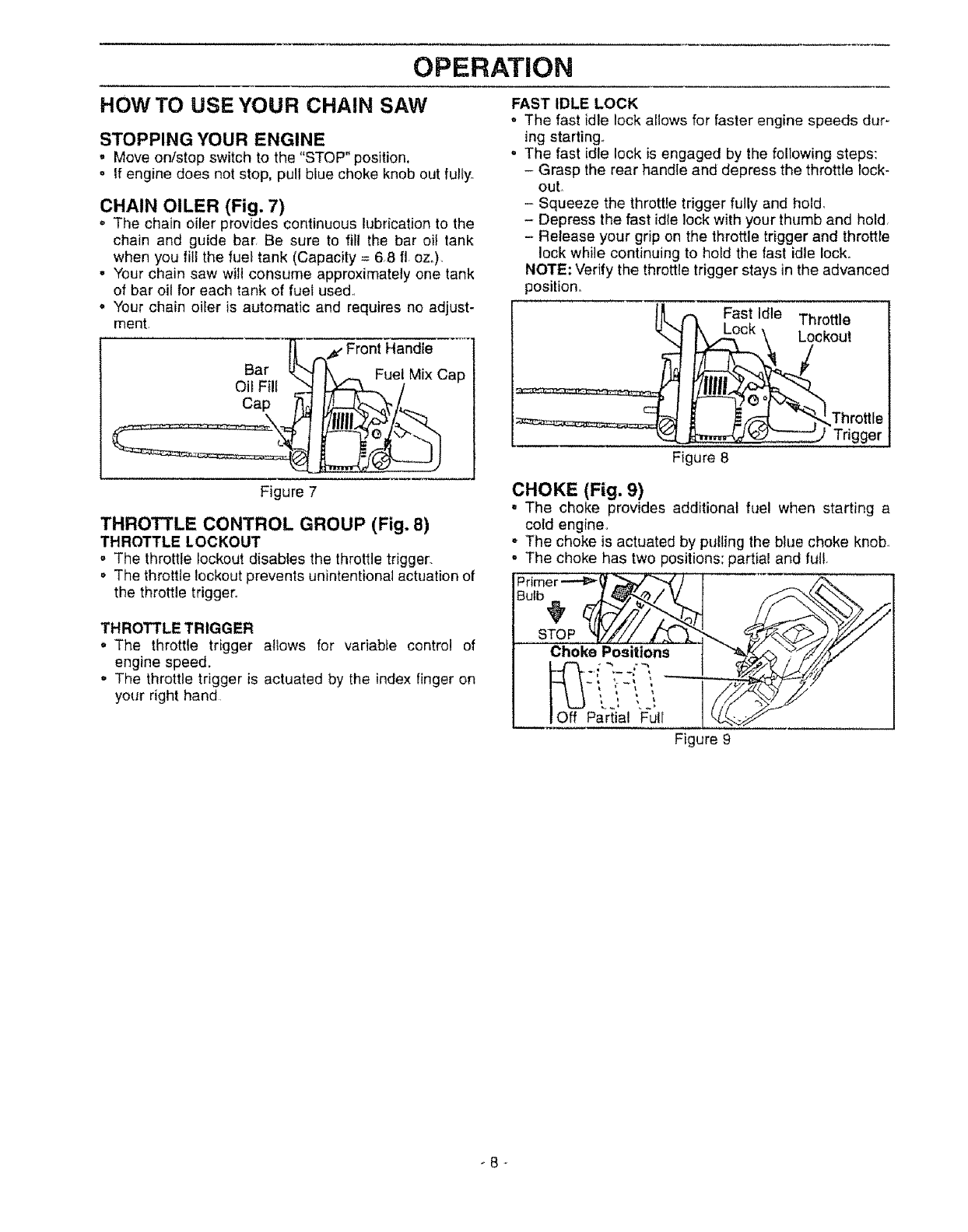 OPERATION

HOW TO USE YOUR CHAIN SAW

STOPPING YOUR ENGINE
• Move on/stop switch to the "STOP" position.
• If engine does not stop, pull blue choke knob out fully.

CHAIN OILER (Fig. 7)
• The chain oiler provides continuous lubrication to the chain and guide bar. Be sure to fill the bar oil tank when you fill the fuel tank (Capacity = 6.8 fl. oz.).
• Your chain saw will consume approximately one tank of bar oil for each tank of fuel used.
• Your chain oiler is automatic and requires no adjustment.

Front Handle
Bar Oil Fill Cap
Fuel Mix Cap

Figure 7

THROTTLE CONTROL GROUP (Fig. 8)
THROTTLE LOCKOUT
• The throttle lockout disables the throttle trigger.
• The throttle lockout prevents unintentional actuation of the throttle trigger.

THROTTLE TRIGGER
• The throttle trigger allows for variable control of engine speed.
• The throttle trigger is actuated by the index finger on your right hand.

FAST IDLE LOCK
• The fast idle lock allows for faster engine speeds during starting.
• The fast idle lock is engaged by the following steps:
– Grasp the rear handle and depress the throttle lockout.
– Squeeze the throttle trigger fully and hold.
– Depress the fast idle lock with your thumb and hold.
– Release your grip on the throttle trigger and throttle lock while continuing to hold the fast idle lock.
NOTE: Verify the throttle trigger stays in the advanced position.

Fast Idle Lock
Throttle Lockout
Throttle Trigger

Figure 8

CHOKE (Fig. 9)
• The choke provides additional fuel when starting a cold engine.
• The choke is actuated by pulling the blue choke knob.
• The choke has two positions: partial and full.

Primer Bulb
STOP
Choke Positions
Off Partial Full

Figure 9

- 8 -